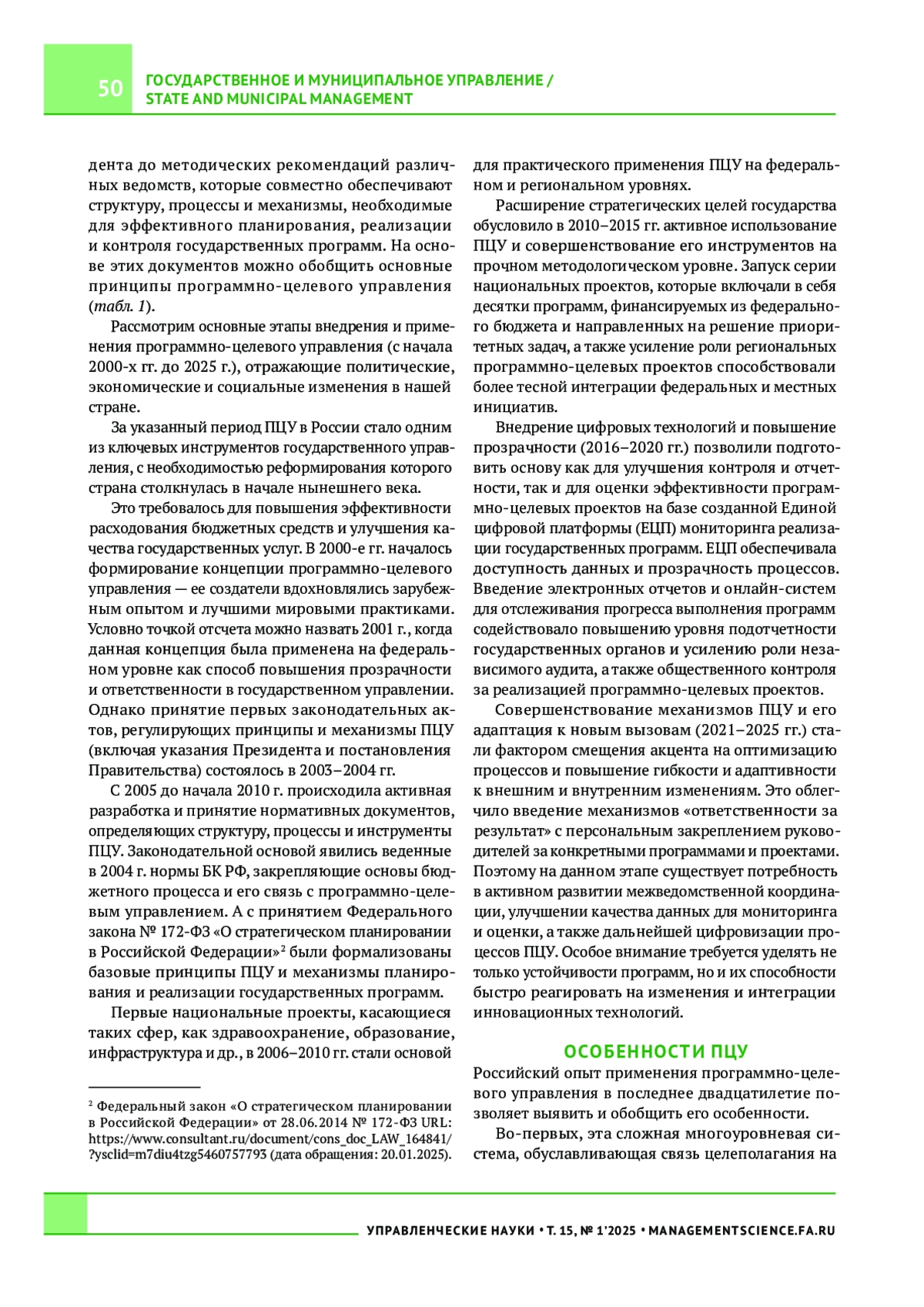 50

ГОСУДАРСТВЕННОЕ И МУНИЦИПАЛЬНОЕ УПРАВЛЕНИЕ / STATE AND MUNICIPAL MANAGEMENT

дента до методических рекомендаций различных ведомств, которые совместно обеспечивают структуру, процессы и механизмы, необходимые для эффективного планирования, реализации и контроля государственных программ. На основе этих документов можно обобщить основные принципы программно-целевого управления (табл. 1).

Рассмотрим основные этапы внедрения и применения программно-целевого управления (с начала 2000-х гг. до 2025 г.), отражающие политические, экономические и социальные изменения в нашей стране.

За указанный период ПЦУ в России стало одним из ключевых инструментов государственного управления, с необходимостью реформирования которого страна столкнулась в начале нынешнего века.

Это требовалось для повышения эффективности расходования бюджетных средств и улучшения качества государственных услуг. В 2000-е гг. началось формирование концепции программно-целевого управления — ее создатели вдохновлялись зарубежным опытом и лучшими мировыми практиками. Условно точкой отсчета можно назвать 2001 г., когда данная концепция была применена на федеральном уровне как способ повышения прозрачности и ответственности в государственном управлении. Однако принятие первых законодательных актов, регулирующих принципы и механизмы ПЦУ (включая указания Президента и постановления Правительства) состоялось в 2003–2004 гг.

С 2005 до начала 2010 г. происходила активная разработка и принятие нормативных документов, определяющих структуру, процессы и инструменты ПЦУ. Законодательной основой явились веденные в 2004 г. нормы БК РФ, закрепляющие основы бюджетного процесса и его связь с программно-целевым управлением. А с принятием Федерального закона № 172-ФЗ «О стратегическом планировании в Российской Федерации»$^2$ были формализованы базовые принципы ПЦУ и механизмы планирования и реализации государственных программ.

Первые национальные проекты, касающиеся таких сфер, как здравоохранение, образование, инфраструктура и др., в 2006–2010 гг. стали основой

$^2$ Федеральный закон «О стратегическом планировании в Российской Федерации» от 28.06.2014 № 172-ФЗ URL: https://www.consultant.ru/document/cons_doc_LAW_164841/?ysclid=m7diu4tzg5460757793 (дата обращения: 20.01.2025).

для практического применения ПЦУ на федеральном и региональном уровнях.

Расширение стратегических целей государства обусловило в 2010–2015 гг. активное использование ПЦУ и совершенствование его инструментов на прочном методологическом уровне. Запуск серии национальных проектов, которые включали в себя десятки программ, финансируемых из федерального бюджета и направленных на решение приоритетных задач, а также усиление роли региональных программно-целевых проектов способствовали более тесной интеграции федеральных и местных инициатив.

Внедрение цифровых технологий и повышение прозрачности (2016–2020 гг.) позволили подготовить основу как для улучшения контроля и отчетности, так и для оценки эффективности программно-целевых проектов на базе созданной Единой цифровой платформы (ЕЦП) мониторинга реализации государственных программ. ЕЦП обеспечивала доступность данных и прозрачность процессов. Введение электронных отчетов и онлайн-систем для отслеживания прогресса выполнения программ содействовало повышению уровня подотчетности государственных органов и усилению роли независимого аудита, а также общественного контроля за реализацией программно-целевых проектов.

Совершенствование механизмов ПЦУ и его адаптация к новым вызовам (2021–2025 гг.) стали фактором смещения акцента на оптимизацию процессов и повышение гибкости и адаптивности к внешним и внутренним изменениям. Это облегчило введение механизмов «ответственности за результат» с персональным закреплением руководителей за конкретными программами и проектами. Поэтому на данном этапе существует потребность в активном развитии межведомственной координации, улучшении качества данных для мониторинга и оценки, а также дальнейшей цифровизации процессов ПЦУ. Особое внимание требуется уделять не только устойчивости программ, но и их способности быстро реагировать на изменения и интеграции инновационных технологий.

ОСОБЕННОСТИ ПЦУ

Российский опыт применения программно-целевого управления в последнее двадцатилетие позволяет выявить и обобщить его особенности.

Во-первых, эта сложная многоуровневая система, обуславливающая связь целеполагания на

УПРАВЛЕНЧЕСКИЕ НАУКИ • Т. 15, № 1'2025 • MANAGEMENTSCIENCE.FA.RU